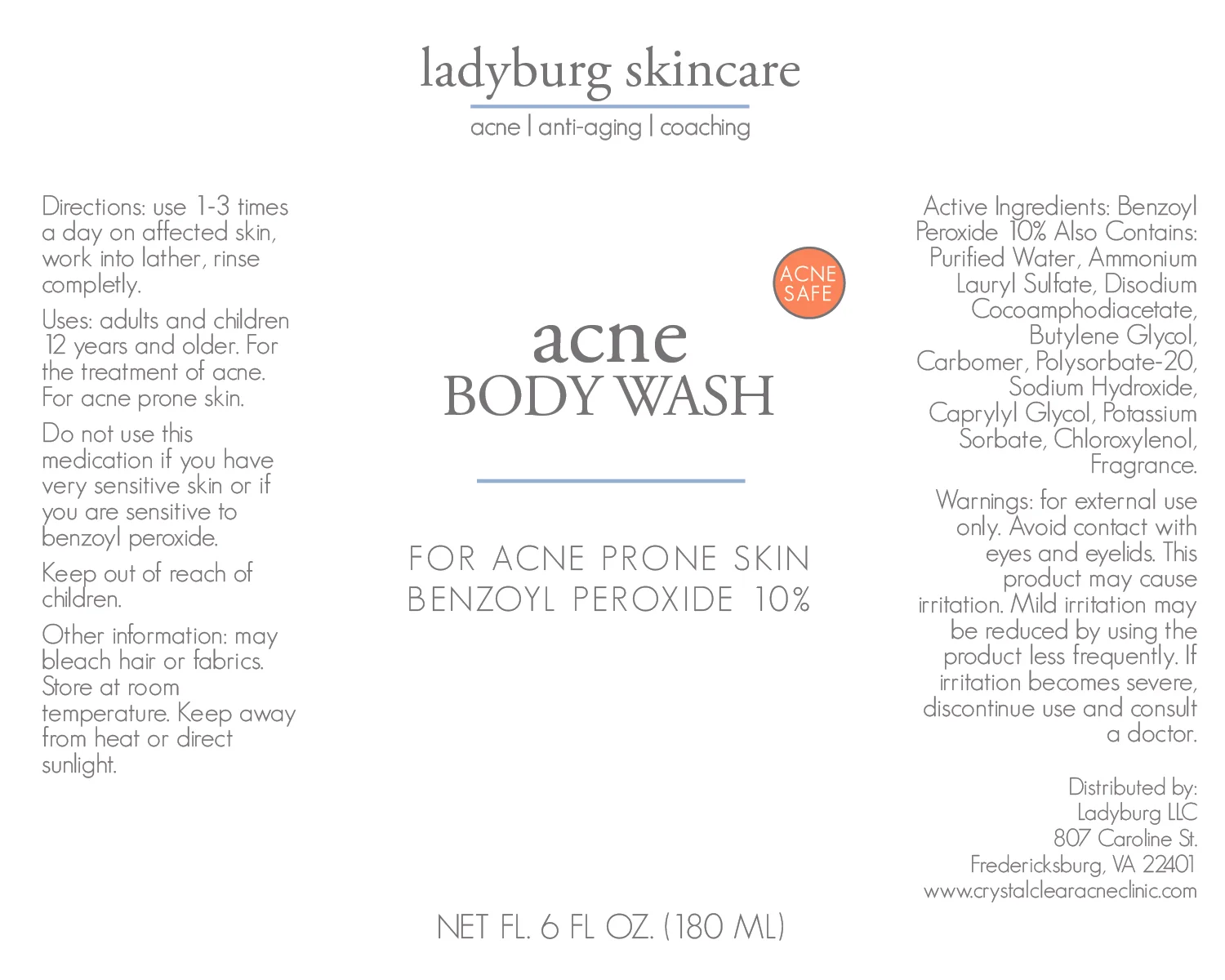 ladyburg skincare

acne | anti-aging | coaching

Directions: use 1-3 times a day on affected skin, work into lather, rinse completly.

Uses: adults and children 12 years and older. For the treatment of acne. For acne prone skin.

Do not use this medication if you have very sensitive skin or if you are sensitive to benzoyl peroxide.

Keep out of reach of children.

Other information: may bleach hair or fabrics. Store at room temperature. Keep away from heat or direct sunlight.

ACNE SAFE

acne
BODY WASH

FOR ACNE PRONE SKIN
BENZOYL PEROXIDE 10%

NET FL. 6 FL OZ. (180 ML)

Active Ingredients: Benzoyl Peroxide 10% Also Contains: Purified Water, Ammonium Lauryl Sulfate, Disodium Cocoamphodiacetate, Butylene Glycol, Carbomer, Polysorbate-20, Sodium Hydroxide, Caprylyl Glycol, Potassium Sorbate, Chloroxylenol, Fragrance.

Warnings: for external use only. Avoid contact with eyes and eyelids. This product may cause irritation. Mild irritation may be reduced by using the product less frequently. If irritation becomes severe, discontinue use and consult a doctor.

Distributed by:
Ladyburg LLC
807 Caroline St.
Fredericksburg, VA 22401
www.crystalclearacneclinic.com